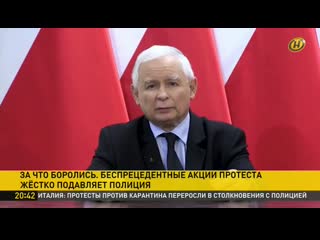 ЗА ЧТО БОРОЛИСЬ. БЕСПРЕЦЕДЕНТНЫЕ АКЦИИ ПРОТЕСТА ЖЁСТКО ПОДАВЛЯЕТ ПОЛИЦИЯ

20:42 ИТАЛИЯ: ПРОТЕСТЫ ПРОТИВ КАРАНТИНА ПЕРЕРОСЛИ В СТОЛКНОВЕНИЯ С ПОЛИЦИЕЙ